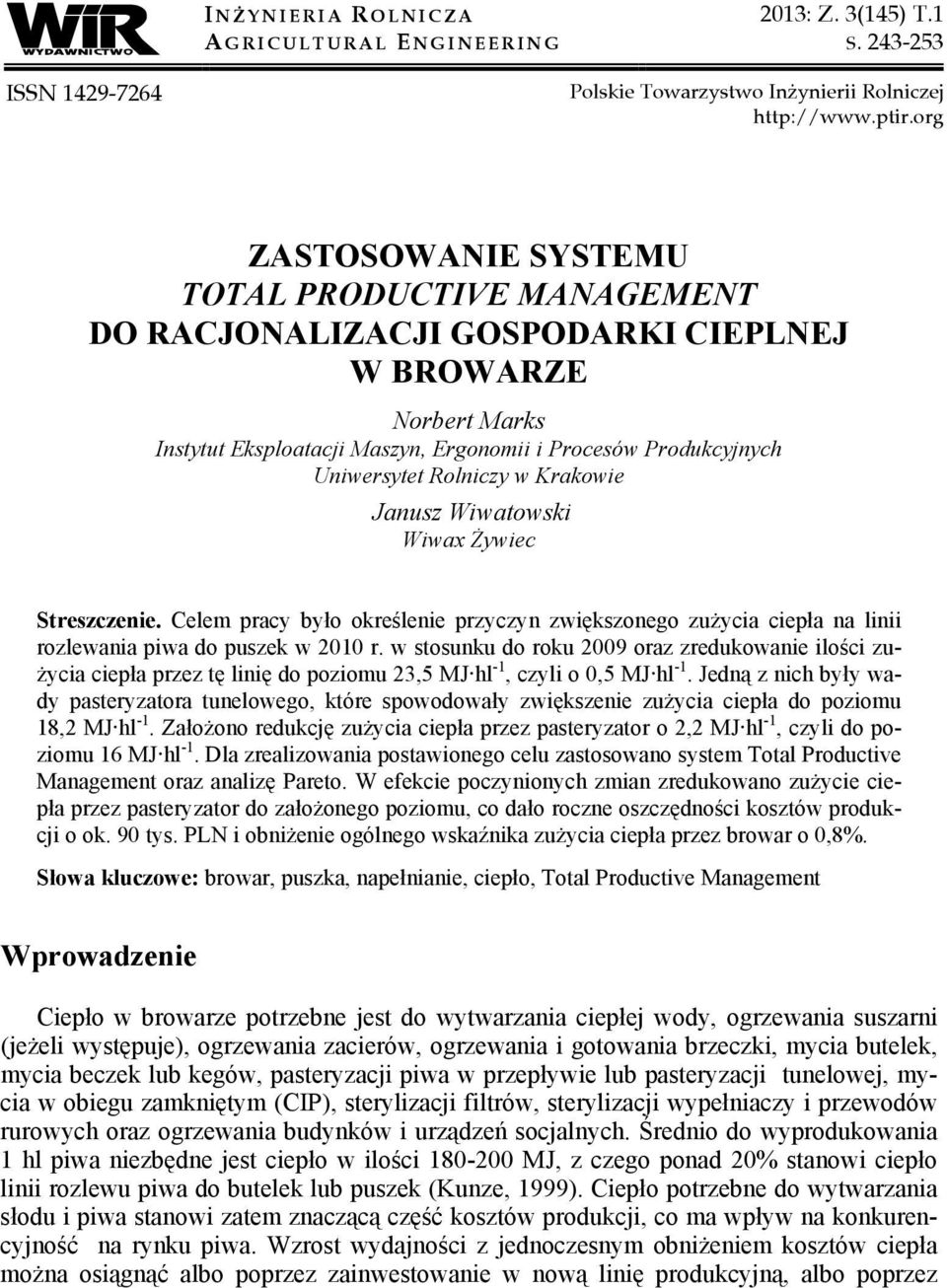 WIR WYDAWNICTWO

INŻYNIERIA ROLNICZA
AGRICULTURAL ENGINEERING

2013: Z. 3(145) T.1
S. 243-253

ISSN 1429-7264

Polskie Towarzystwo Inżynierii Rolniczej
http://www.ptir.org

ZASTOSOWANIE SYSTEMU
TOTAL PRODUCTIVE MANAGEMENT
DO RACJONALIZACJI GOSPODARKI CIEPLNEJ
W BROWARZE

Norbert Marks
Instytut Eksploatacji Maszyn, Ergonomii i Procesów Produkcyjnych
Uniwersytet Rolniczy w Krakowie

Janusz Wiwatowski
Wiwax Żywiec

Streszczenie. Celem pracy było określenie przyczyn zwiększonego zużycia ciepła na linii rozlewania piwa do puszek w 2010 r. w stosunku do roku 2009 oraz zredukowanie ilości zużycia ciepła przez tę linię do poziomu 23,5 MJ·hl$^{-1}$, czyli o 0,5 MJ·hl$^{-1}$. Jedną z nich były wady pasteryzatora tunelowego, które spowodowały zwiększenie zużycia ciepła do poziomu 18,2 MJ·hl$^{-1}$. Założono redukcję zużycia ciepła przez pasteryzator o 2,2 MJ·hl$^{-1}$, czyli do poziomu 16 MJ·hl$^{-1}$. Dla zrealizowania postawionego celu zastosowano system Total Productive Management oraz analizę Pareto. W efekcie poczynionych zmian zredukowano zużycie ciepła przez pasteryzator do założonego poziomu, co dało roczne oszczędności kosztów produkcji o ok. 90 tys. PLN i obniżenie ogólnego wskaźnika zużycia ciepła przez browar o 0,8%.

Słowa kluczowe: browar, puszka, napełnianie, ciepło, Total Productive Management

Wprowadzenie

Ciepło w browarze potrzebne jest do wytwarzania ciepłej wody, ogrzewania suszarni (jeżeli występuje), ogrzewania zacierów, ogrzewania i gotowania brzeczki, mycia butelek, mycia beczek lub kegów, pasteryzacji piwa w przepływie lub pasteryzacji tunelowej, mycia w obiegu zamkniętym (CIP), sterylizacji filtrów, sterylizacji wypełniaczy i przewodów rurowych oraz ogrzewania budynków i urządzeń socjalnych. Średnio do wyprodukowania 1 hl piwa niezbędne jest ciepło w ilości 180-200 MJ, z czego ponad 20% stanowi ciepło linii rozlewu piwa do butelek lub puszek (Kunze, 1999). Ciepło potrzebne do wytwarzania słodu i piwa stanowi zatem znaczącą część kosztów produkcji, co ma wpływ na konkurencyjność na rynku piwa. Wzrost wydajności z jednoczesnym obniżeniem kosztów ciepła można osiągnąć albo poprzez zainwestowanie w nową linię produkcyjną, albo poprzez